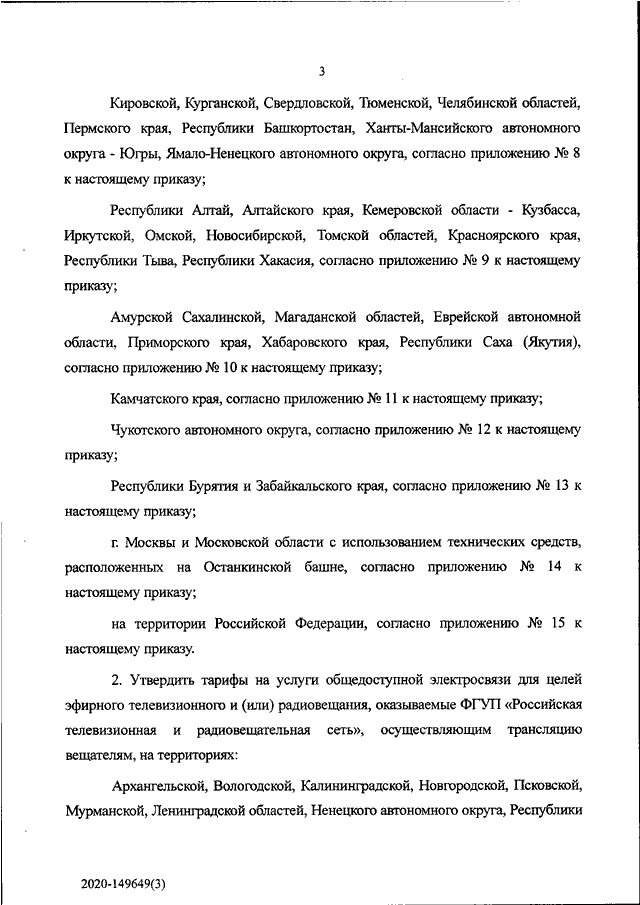 3

Кировской, Курганской, Свердловской, Тюменской, Челябинской областей, Пермского края, Республики Башкортостан, Ханты-Мансийского автономного округа - Югры, Ямало-Ненецкого автономного округа, согласно приложению № 8 к настоящему приказу;

Республики Алтай, Алтайского края, Кемеровской области - Кузбасса, Иркутской, Омской, Новосибирской, Томской областей, Красноярского края, Республики Тыва, Республики Хакасия, согласно приложению № 9 к настоящему приказу;

Амурской Сахалинской, Магаданской областей, Еврейской автономной области, Приморского края, Хабаровского края, Республики Саха (Якутия), согласно приложению № 10 к настоящему приказу;

Камчатского края, согласно приложению № 11 к настоящему приказу;

Чукотского автономного округа, согласно приложению № 12 к настоящему приказу;

Республики Бурятия и Забайкальского края, согласно приложению № 13 к настоящему приказу;

г. Москвы и Московской области с использованием технических средств, расположенных на Останкинской башне, согласно приложению № 14 к настоящему приказу;

на территории Российской Федерации, согласно приложению № 15 к настоящему приказу.

2. Утвердить тарифы на услуги общедоступной электросвязи для целей эфирного телевизионного и (или) радиовещания, оказываемые ФГУП «Российская телевизионная и радиовещательная сеть», осуществляющим трансляцию вещателям, на территориях:

Архангельской, Вологодской, Калининградской, Новгородской, Псковской, Мурманской, Ленинградской областей, Ненецкого автономного округа, Республики

2020-149649(3)